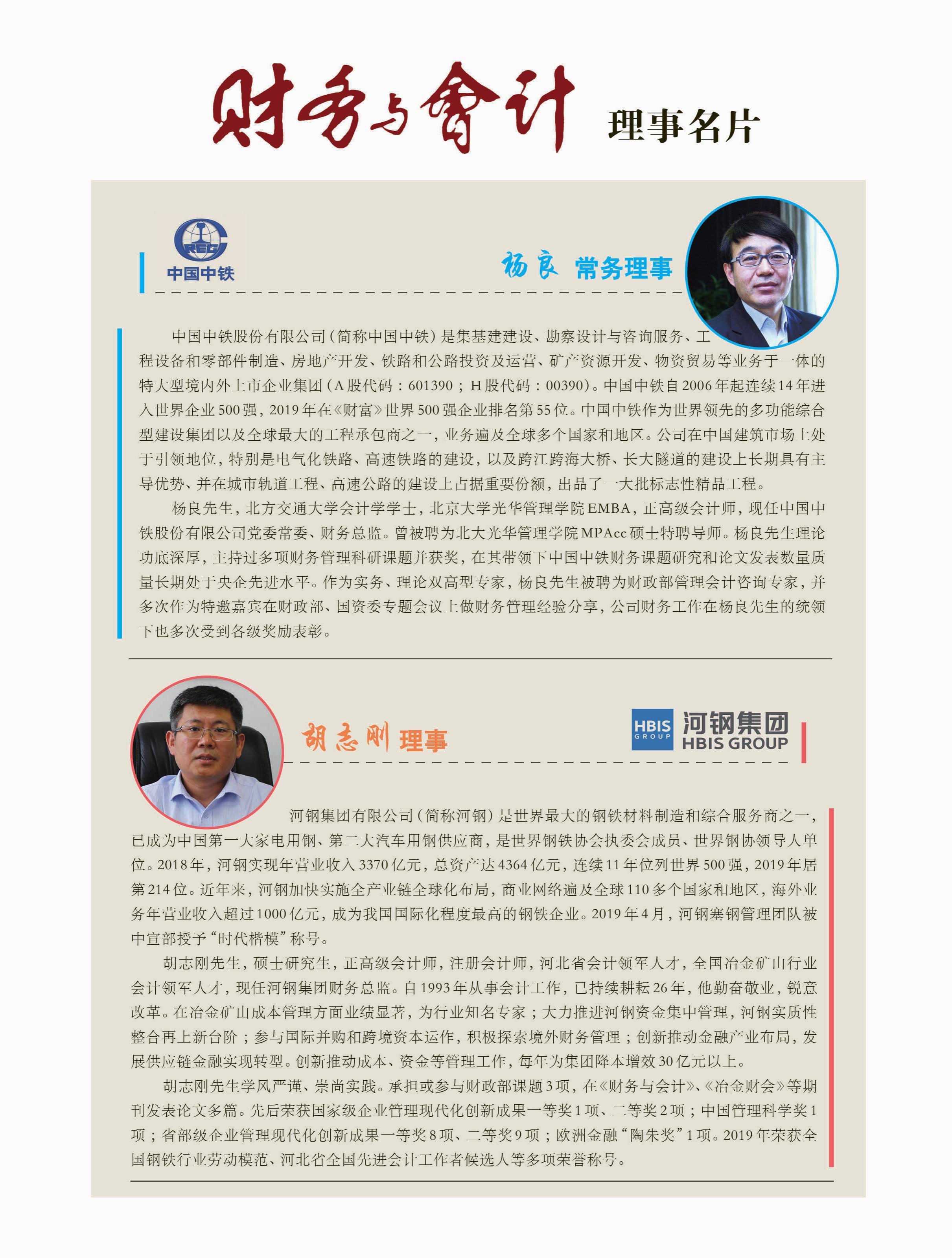 财务与會计 理事名片

CREC 中国中铁

杨良 常务理事

中国中铁股份有限公司（简称中国中铁）是集基建建设、勘察设计与咨询服务、工程设备和零部件制造、房地产开发、铁路和公路投资及运营、矿产资源开发、物资贸易等业务于一体的特大型境内外上市企业集团（A股代码：601390；H股代码：00390）。中国中铁自2006年起连续14年进入世界企业500强，2019年在《财富》世界500强企业排名第55位。中国中铁作为世界领先的多功能综合型建设集团以及全球最大的工程承包商之一，业务遍及全球多个国家和地区。公司在中国建筑市场上处于引领地位，特别是电气化铁路、高速铁路的建设，以及跨江跨海大桥、长大隧道的建设上长期具有主导优势、并在城市轨道工程、高速公路的建设上占据重要份额，出品了一大批标志性精品工程。

杨良先生，北方交通大学会计学学士，北京大学光华管理学院EMBA，正高级会计师，现任中国中铁股份有限公司党委常委、财务总监。曾被聘为北大光华管理学院MPAcc硕士特聘导师。杨良先生理论功底深厚，主持过多项财务管理科研课题并获奖，在其带领下中国中铁财务课题研究和论文发表数量质量长期处于央企先进水平。作为实务、理论双高型专家，杨良先生被聘为财政部管理会计咨询专家，并多次作为特邀嘉宾在财政部、国资委专题会议上做财务管理经验分享，公司财务工作在杨良先生的统领下也多次受到各级奖励表彰。

胡志刚 理事

HBIS GROUP 河钢集团 HBIS GROUP

河钢集团有限公司（简称河钢）是世界最大的钢铁材料制造和综合服务商之一，已成为中国第一大家电用钢、第二大汽车用钢供应商，是世界钢铁协会执委会成员、世界钢协领导人单位。2018年，河钢实现年营业收入3370亿元，总资产达4364亿元，连续11年位列世界500强，2019年居第214位。近年来，河钢加快实施全产业链全球化布局，商业网络遍及全球110多个国家和地区，海外业务年营业收入超过1000亿元，成为我国国际化程度最高的钢铁企业。2019年4月，河钢塞钢管理团队被中宣部授予“时代楷模”称号。

胡志刚先生，硕士研究生，正高级会计师，注册会计师，河北省会计领军人才，全国冶金矿山行业会计领军人才，现任河钢集团财务总监。自1993年从事会计工作，已持续耕耘26年，他勤奋敬业，锐意改革。在冶金矿山成本管理方面业绩显著，为行业知名专家；大力推进河钢资金集中管理，河钢实质性整合再上新台阶；参与国际并购和跨境资本运作，积极探索境外财务管理；创新推动金融产业布局，发展供应链金融实现转型。创新推动成本、资金等管理工作，每年为集团降本增效30亿元以上。

胡志刚先生学风严谨、崇尚实践。承担或参与财政部课题3项，在《财务与会计》、《冶金财会》等期刊发表论文多篇。先后荣获国家级企业管理现代化创新成果一等奖1项、二等奖2项；中国管理科学奖1项；省部级企业管理现代化创新成果一等奖8项、二等奖9项；欧洲金融“陶朱奖”1项。2019年荣获全国钢铁行业劳动模范、河北省全国先进会计工作者候选人等多项荣誉称号。